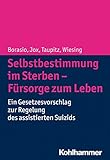 Borasio, Jox, Taupitz, Wiesing

Selbstbestimmung im Sterben – Fürsorge zum Leben

Ein Gesetzesvorschlag zur Regelung des assistierten Suizids

Kohlhammer